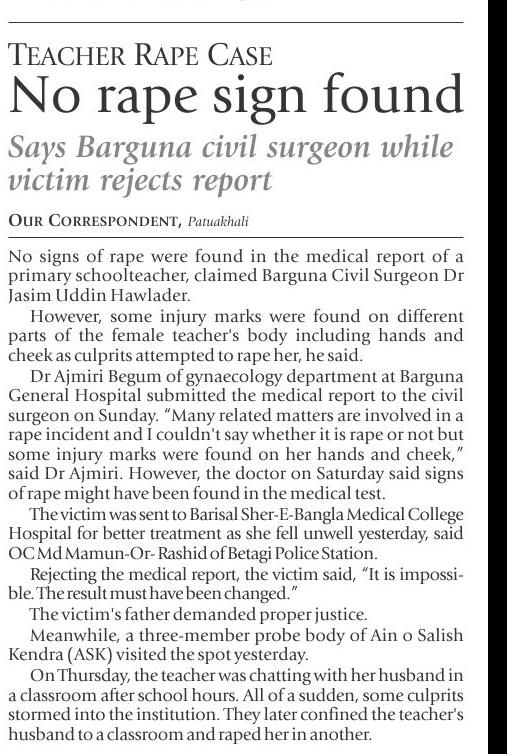 TEACHER RAPE CASE

No rape sign found

Says Barguna civil surgeon while victim rejects report

OUR CORRESPONDENT, Patuakhali

No signs of rape were found in the medical report of a primary schoolteacher, claimed Barguna Civil Surgeon Dr Jasim Uddin Hawlader.

However, some injury marks were found on different parts of the female teacher's body including hands and cheek as culprits attempted to rape her, he said.

Dr Ajmiri Begum of gynaecology department at Barguna General Hospital submitted the medical report to the civil surgeon on Sunday. "Many related matters are involved in a rape incident and I couldn't say whether it is rape or not but some injury marks were found on her hands and cheek," said Dr Ajmiri. However, the doctor on Saturday said signs of rape might have been found in the medical test.

The victim was sent to Barisal Sher-E-Bangla Medical College Hospital for better treatment as she fell unwell yesterday, said OC Md Mamun-Or- Rashid of Betagi Police Station.

Rejecting the medical report, the victim said, "It is impossible. The result must have been changed."

The victim's father demanded proper justice.

Meanwhile, a three-member probe body of Ain o Salish Kendra (ASK) visited the spot yesterday.

On Thursday, the teacher was chatting with her husband in a classroom after school hours. All of a sudden, some culprits stormed into the institution. They later confined the teacher's husband to a classroom and raped her in another.